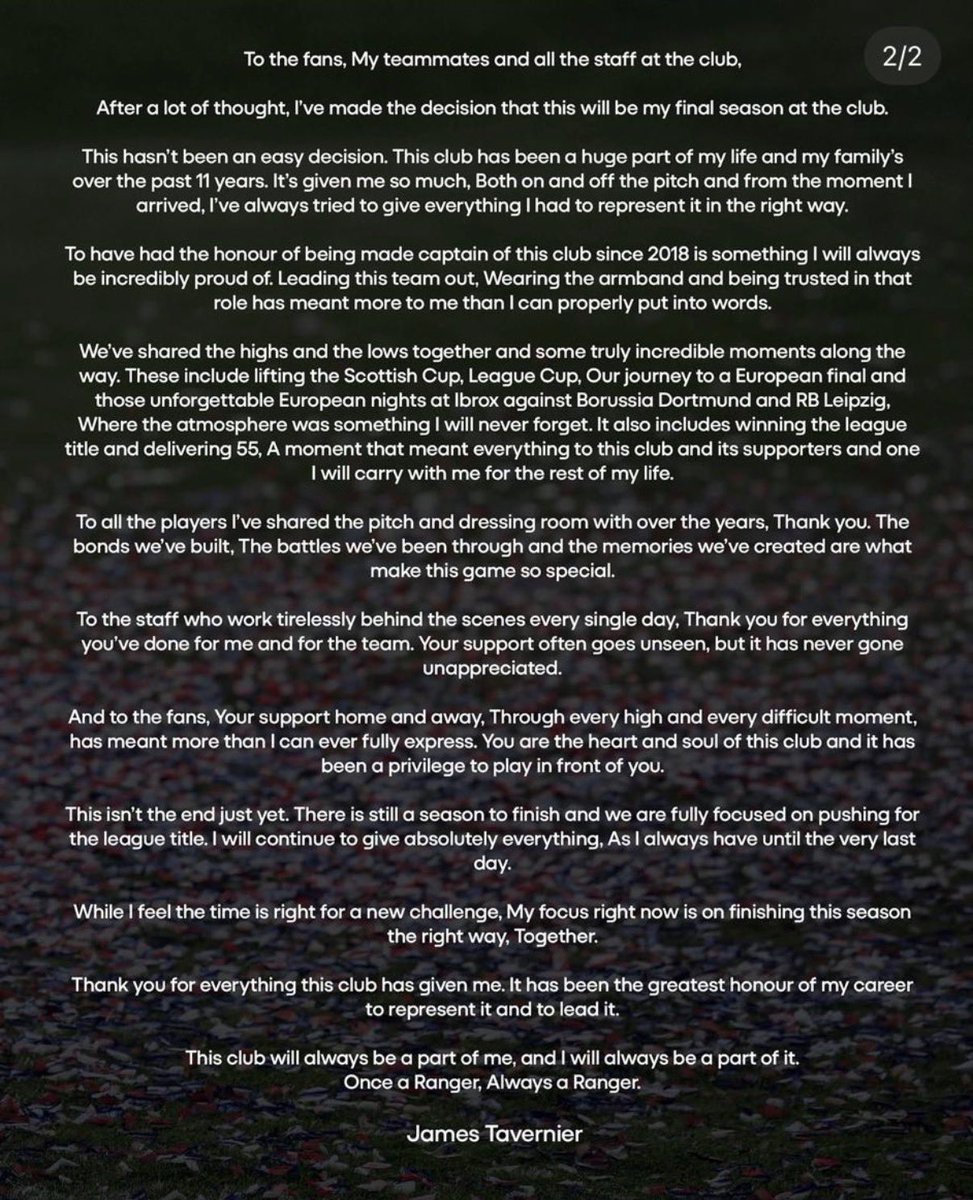 2/2

To the fans, My teammates and all the staff at the club,

After a lot of thought, I've made the decision that this will be my final season at the club.

This hasn't been an easy decision. This club has been a huge part of my life and my family's over the past 11 years. It's given me so much, Both on and off the pitch and from the moment I arrived, I've always tried to give everything I had to represent it in the right way.

To have had the honour of being made captain of this club since 2018 is something I will always be incredibly proud of. Leading this team out, Wearing the armband and being trusted in that role has meant more to me than I can properly put into words.

We've shared the highs and the lows together and some truly incredible moments along the way. These include lifting the Scottish Cup, League Cup, Our journey to a European final and those unforgettable European nights at Ibrox against Borussia Dortmund and RB Leipzig, Where the atmosphere was something I will never forget. It also includes winning the league title and delivering 55, A moment that meant everything to this club and its supporters and one I will carry with me for the rest of my life.

To all the players I've shared the pitch and dressing room with over the years, Thank you. The bonds we've built, The battles we've been through and the memories we've created are what make this game so special.

To the staff who work tirelessly behind the scenes every single day, Thank you for everything you've done for me and for the team. Your support often goes unseen, but it has never gone unappreciated.

And to the fans, Your support home and away, Through every high and every difficult moment, has meant more than I can ever fully express. You are the heart and soul of this club and it has been a privilege to play in front of you.

This isn't the end just yet. There is still a season to finish and we are fully focused on pushing for the league title. I will continue to give absolutely everything, As I always have until the very last day.

While I feel the time is right for a new challenge, My focus right now is on finishing this season the right way, Together.

Thank you for everything this club has given me. It has been the greatest honour of my career to represent it and to lead it.

This club will always be a part of me, and I will always be a part of it.
Once a Ranger, Always a Ranger.

James Tavernier